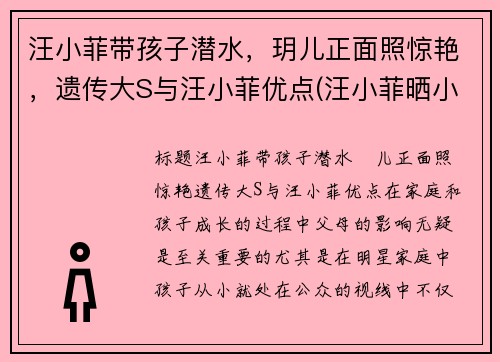 汪小菲带孩子潜水，玥儿正面照惊艳，遗传大S与汪小菲优点(汪小菲晒小

标题汪小菲带孩子潜水　儿正面照惊艳遗传大S与汪小菲优点在家庭和孩子成长的过程中父母的影响无疑是至关重要的尤其是在明星家庭中孩子从小就处在公众的视线中不仅